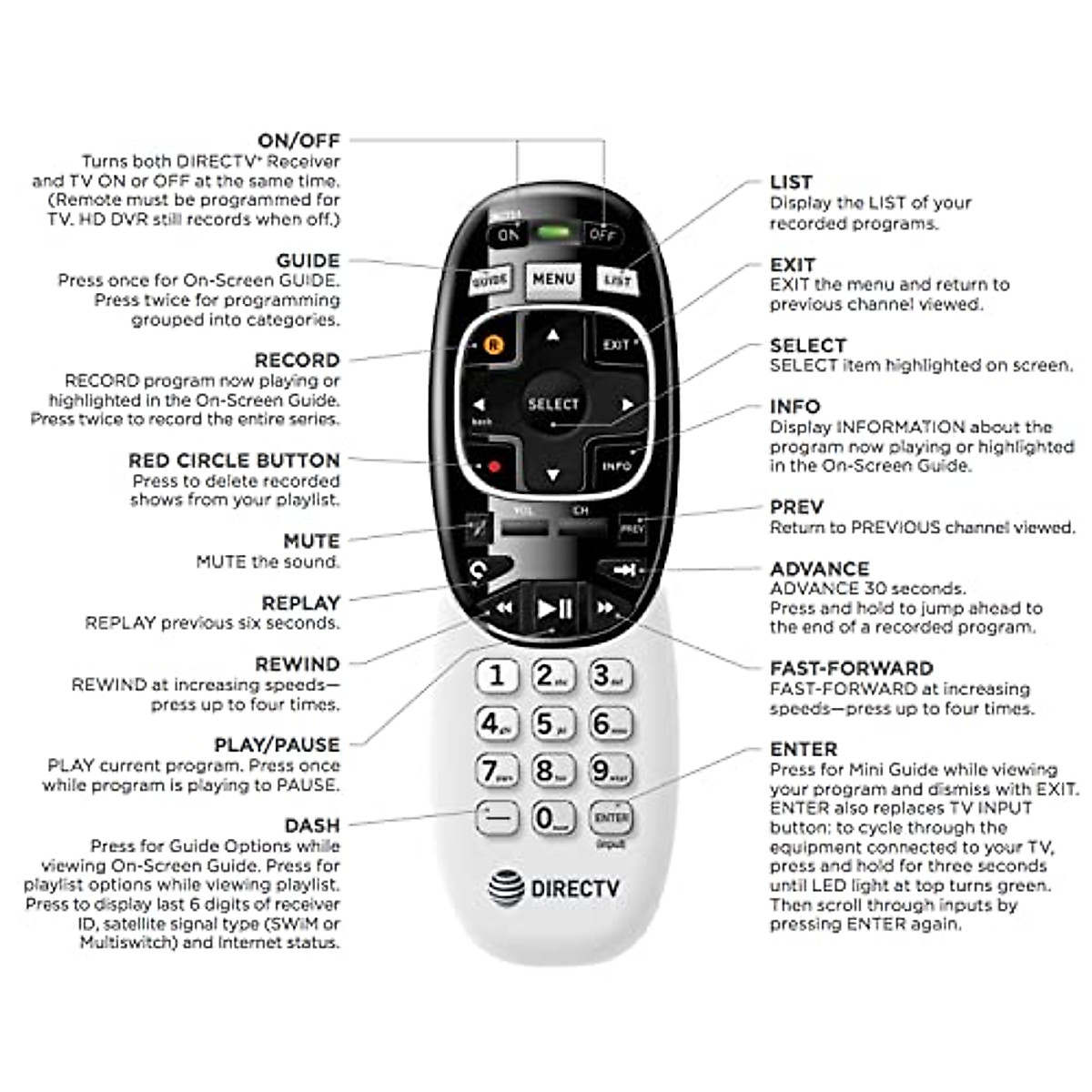 ON/OFF
Turns both DIRECTV® Receiver and TV ON or OFF at the same time. (Remote must be programmed for TV. HD DVR still records when off.)

GUIDE
Press once for On-Screen GUIDE. Press twice for programming grouped into categories.

RECORD
RECORD program now playing or highlighted in the On-Screen Guide. Press twice to record the entire series.

RED CIRCLE BUTTON
Press to delete recorded shows from your playlist.

MUTE
MUTE the sound.

REPLAY
REPLAY previous six seconds.

REWIND
REWIND at increasing speeds—press up to four times.

PLAY/PAUSE
PLAY current program. Press once while program is playing to PAUSE.

DASH
Press for Guide Options while viewing On-Screen Guide. Press for playlist options while viewing playlist. Press to display last 6 digits of receiver ID, satellite signal type (SWiM or Multiswitch) and Internet status.

ON OFF
GUIDE MENU LIST
R EXIT
SELECT
back
INFO
VOL CH
PREV
1 2 3
4 5 6
7 8 9
— 0 ENTER
(input)
DIRECTV

LIST
Display the LIST of your recorded programs.

EXIT
EXIT the menu and return to previous channel viewed.

SELECT
SELECT item highlighted on screen.

INFO
Display INFORMATION about the program now playing or highlighted in the On-Screen Guide.

PREV
Return to PREVIOUS channel viewed.

ADVANCE
ADVANCE 30 seconds. Press and hold to jump ahead to the end of a recorded program.

FAST-FORWARD
FAST-FORWARD at increasing speeds—press up to four times.

ENTER
Press for Mini Guide while viewing your program and dismiss with EXIT. ENTER also replaces TV INPUT button: to cycle through the equipment connected to your TV, press and hold for three seconds until LED light at top turns green. Then scroll through inputs by pressing ENTER again.